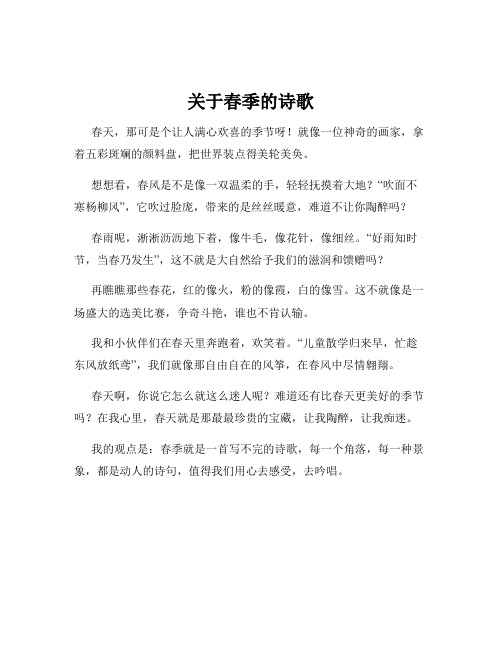 关于春季的诗歌

春天，那可是个让人满心欢喜的季节呀！就像一位神奇的画家，拿着五彩斑斓的颜料盘，把世界装点得美轮美奂。

想想看，春风是不是像一双温柔的手，轻轻抚摸着大地？“吹面不寒杨柳风”，它吹过脸庞，带来的是丝丝暖意，难道不让你陶醉吗？

春雨呢，淅淅沥沥地下着，像牛毛，像花针，像细丝。“好雨知时节，当春乃发生”，这不就是大自然给予我们的滋润和馈赠吗？

再瞧瞧那些春花，红的像火，粉的像霞，白的像雪。这不就像是一场盛大的选美比赛，争奇斗艳，谁也不肯认输。

我和小伙伴们在春天里奔跑着，欢笑着。“儿童散学归来早，忙趁东风放纸鸢”，我们就像那自由自在的风筝，在春风中尽情翱翔。

春天啊，你说它怎么就这么迷人呢？难道还有比春天更美好的季节吗？在我心里，春天就是那最最珍贵的宝藏，让我陶醉，让我痴迷。

我的观点是：春季就是一首写不完的诗歌，每一个角落，每一种景象，都是动人的诗句，值得我们用心去感受，去吟唱。